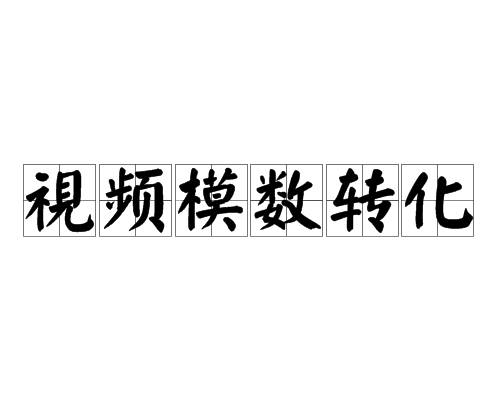 視频模数转化